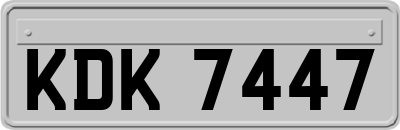 KDK 7447